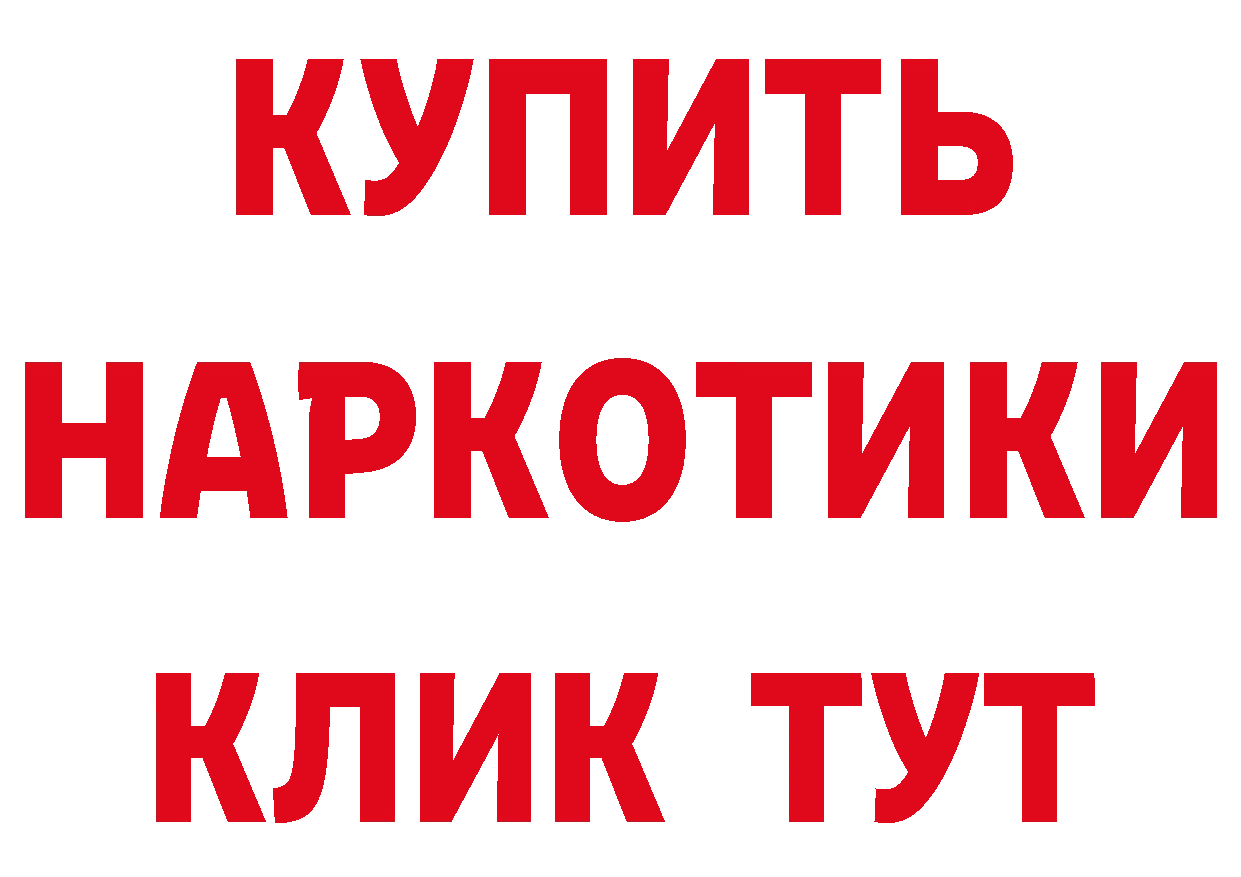 КУПИТЬ
НАРКОТИКИ
КЛИК ТУТ